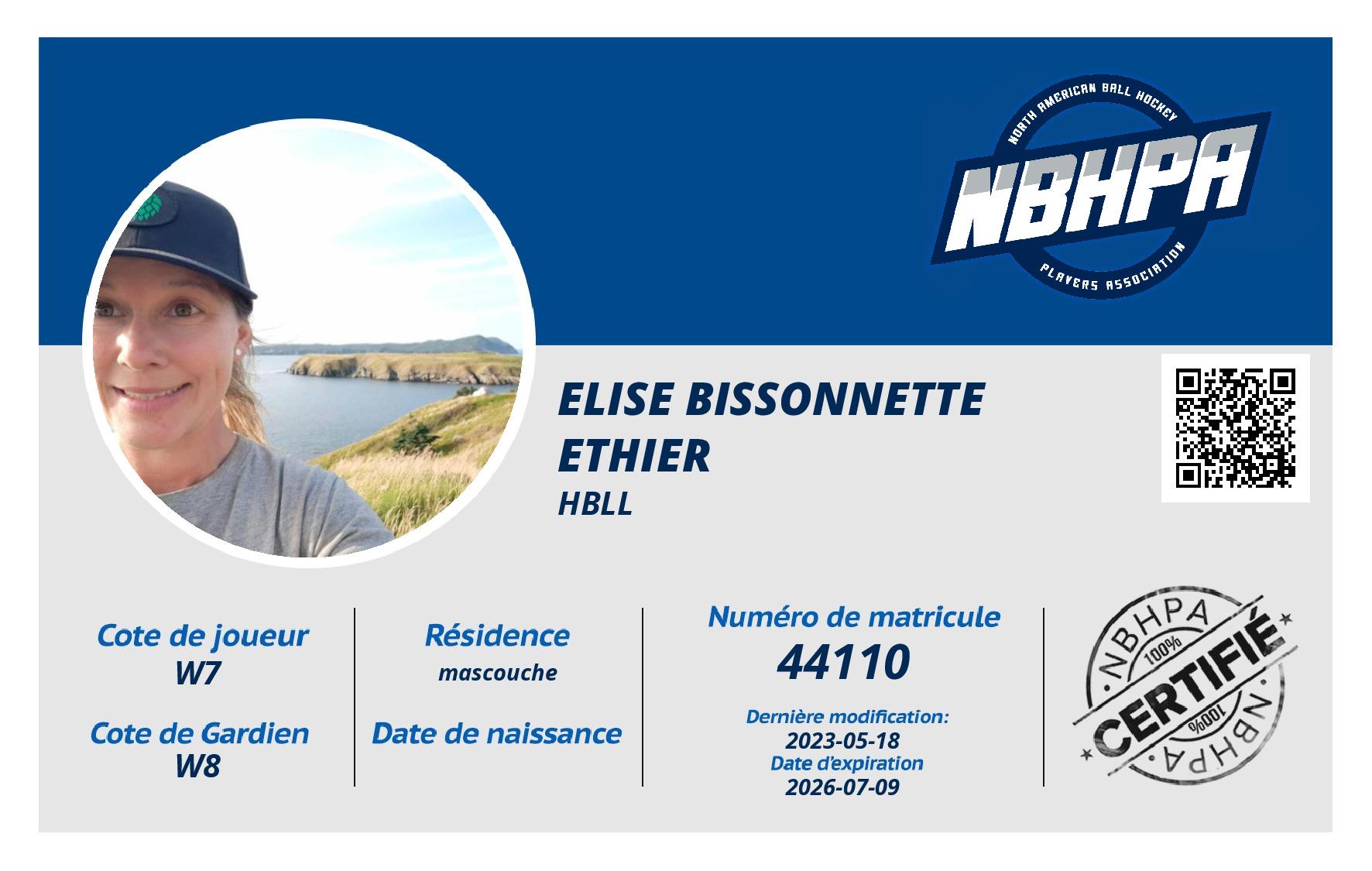 NORTH AMERICAN BALL HOCKEY
NBHPA
PLAYERS ASSOCIATION

ELISE BISSONNETTE ETHIER
HBLL

Cote de joueur
W7

Cote de Gardien
W8

Résidence
mascouche

Date de naissance

Numéro de matricule
44110

Dernière modification:
2023-05-18
Date d'expiration
2026-07-09

NBHPA
100%
CERTIFIÉ
100%
NBHPA